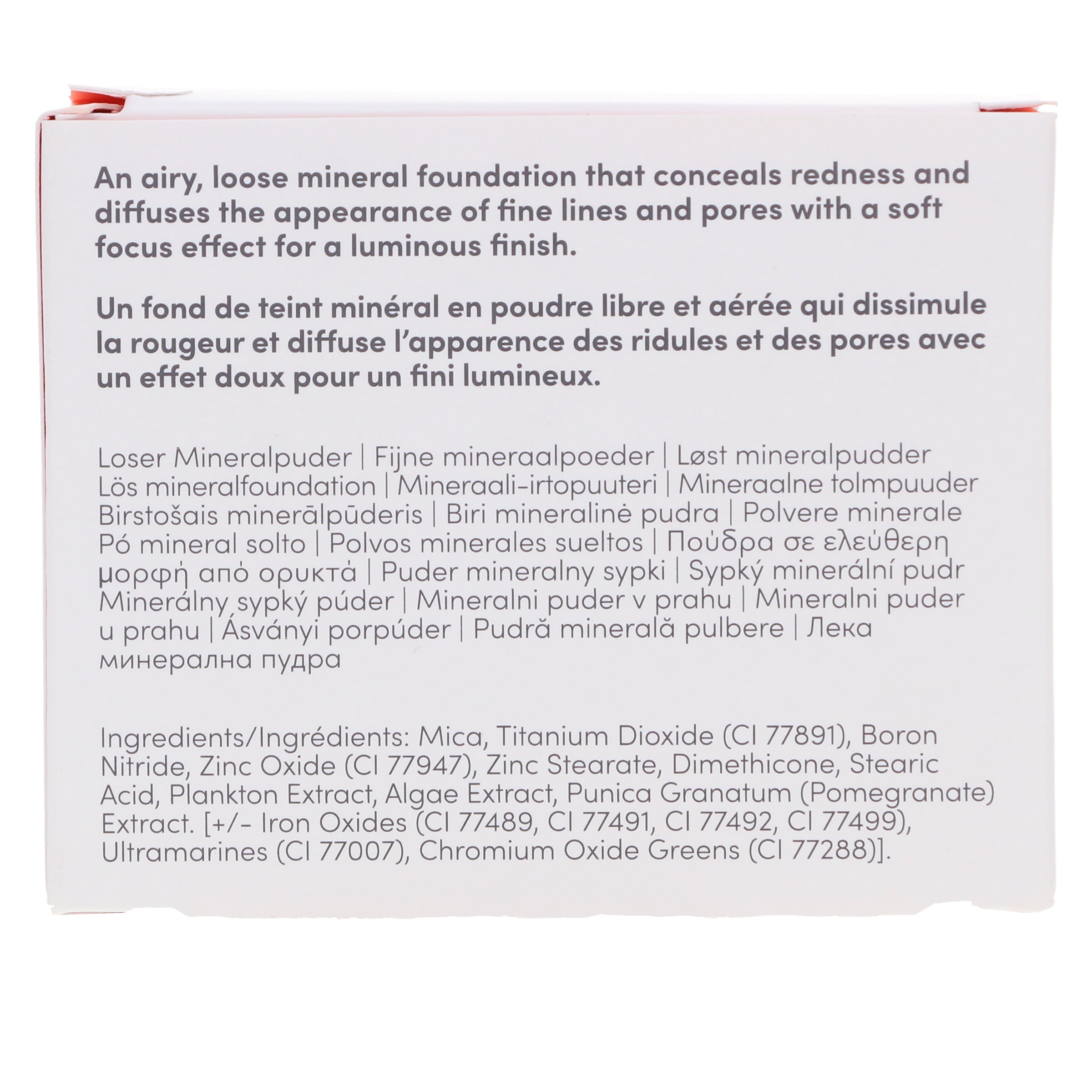 An airy, loose mineral foundation that conceals redness and diffuses the appearance of fine lines and pores with a soft focus effect for a luminous finish.

Un fond de teint minéral en poudre libre et aérée qui dissimule la rougeur et diffuse l'apparence des ridules et des pores avec un effet doux pour un fini lumineux.

Loser Mineralpuder | Fijne mineraalpoeder | Løst mineralpudder Lös mineralfoundation | Mineraali-irtopuuteri | Mineraalne tolmpuuder Birstošais minerālpūderis | Biri mineralinė pudra | Polvere minerale Pó mineral solto | Polvos minerales sueltos | Πούδρα σε ελεύθερη μορφή από ορυκτά | Puder mineralny sypki | Sypký minerální pudr Minerálny sypký púder | Mineralni puder v prahu | Mineralni puder u prahu | Ásványi porpúder | Pudră minerală pulbere | Лека минерална пудра

Ingredients/Ingrédients: Mica, Titanium Dioxide (CI 77891), Boron Nitride, Zinc Oxide (CI 77947), Zinc Stearate, Dimethicone, Stearic Acid, Plankton Extract, Algae Extract, Punica Granatum (Pomegranate) Extract. [+/- Iron Oxides (CI 77489, CI 77491, CI 77492, CI 77499), Ultramarines (CI 77007), Chromium Oxide Greens (CI 77288)].